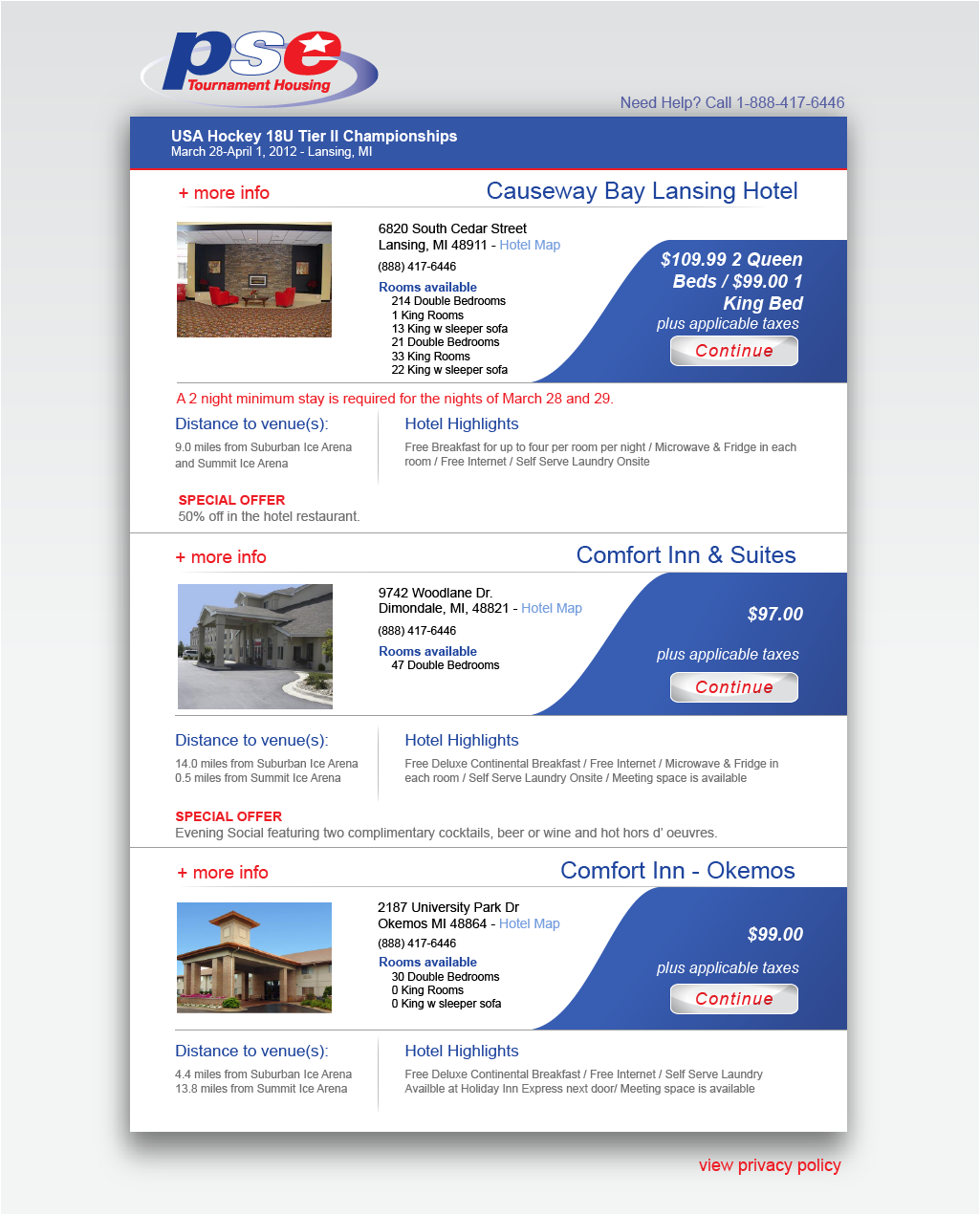 pse
Tournament Housing

Need Help? Call 1-888-417-6446

USA Hockey 18U Tier II Championships
March 28-April 1, 2012 - Lansing, MI

+ more info

Causeway Bay Lansing Hotel

6820 South Cedar Street
Lansing, MI 48911 - Hotel Map
(888) 417-6446

Rooms available
214 Double Bedrooms
1 King Rooms
13 King w sleeper sofa
21 Double Bedrooms
33 King Rooms
22 King w sleeper sofa

$109.99 2 Queen Beds / $99.00 1 King Bed
plus applicable taxes
Continue

A 2 night minimum stay is required for the nights of March 28 and 29.

Distance to venue(s):
9.0 miles from Suburban Ice Arena and Summit Ice Arena

Hotel Highlights
Free Breakfast for up to four per room per night / Microwave & Fridge in each room / Free Internet / Self Serve Laundry Onsite

SPECIAL OFFER
50% off in the hotel restaurant.

+ more info

Comfort Inn & Suites

9742 Woodlane Dr.
Dimondale, MI, 48821 - Hotel Map
(888) 417-6446

Rooms available
47 Double Bedrooms

$97.00
plus applicable taxes
Continue

Distance to venue(s):
14.0 miles from Suburban Ice Arena
0.5 miles from Summit Ice Arena

Hotel Highlights
Free Deluxe Continental Breakfast / Free Internet / Microwave & Fridge in each room / Self Serve Laundry Onsite / Meeting space is available

SPECIAL OFFER
Evening Social featuring two complimentary cocktails, beer or wine and hot hors d' oeuvres.

+ more info

Comfort Inn - Okemos

2187 University Park Dr
Okemos MI 48864 - Hotel Map
(888) 417-6446

Rooms available
30 Double Bedrooms
0 King Rooms
0 King w sleeper sofa

$99.00
plus applicable taxes
Continue

Distance to venue(s):
4.4 miles from Suburban Ice Arena
13.8 miles from Summit Ice Arena

Hotel Highlights
Free Deluxe Continental Breakfast / Free Internet / Self Serve Laundry Availble at Holiday Inn Express next door/ Meeting space is available

view privacy policy